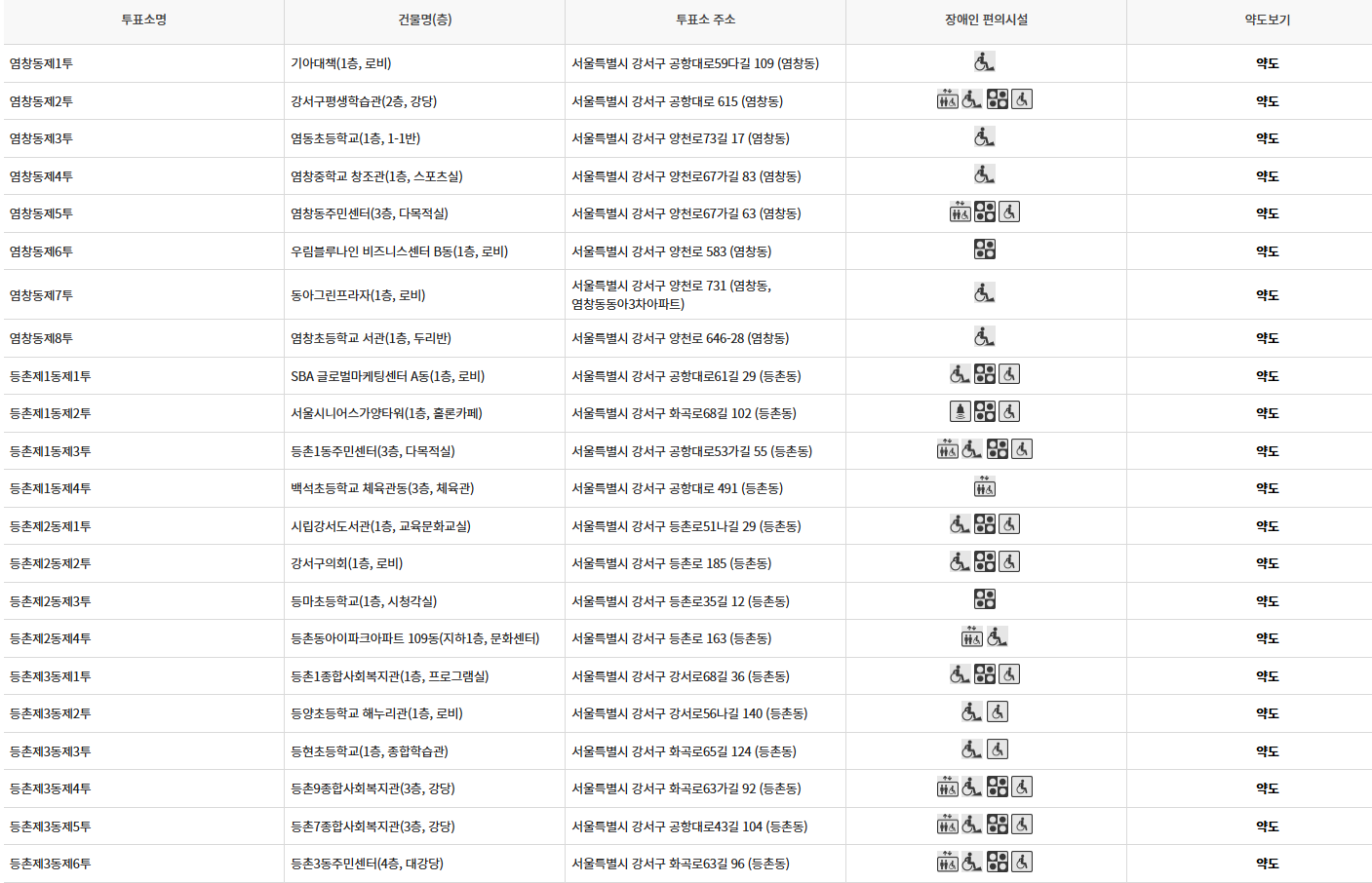 | 투표소명 | 건물명(층) | 투표소 주소 | 장애인 편의시설 | 약도보기 |
|---|---|---|---|---|
| 염창동제1투 | 기아대책(1층, 로비) | 서울특별시 강서구 공항대로59다길 109 (염창동) | | 약도 |
| 염창동제2투 | 강서구평생학습관(2층, 강당) | 서울특별시 강서구 공항대로 615 (염창동) | | 약도 |
| 염창동제3투 | 염동초등학교(1층, 1-1반) | 서울특별시 강서구 양천로73길 17 (염창동) | | 약도 |
| 염창동제4투 | 염창중학교 창조관(1층, 스포츠실) | 서울특별시 강서구 양천로67가길 83 (염창동) | | 약도 |
| 염창동제5투 | 염창동주민센터(3층, 다목적실) | 서울특별시 강서구 양천로67가길 63 (염창동) | | 약도 |
| 염창동제6투 | 우림블루나인 비즈니스센터 B동(1층, 로비) | 서울특별시 강서구 양천로 583 (염창동) | | 약도 |
| 염창동제7투 | 동아그린프라자(1층, 로비) | 서울특별시 강서구 양천로 731 (염창동, 염창동동아3차아파트) | | 약도 |
| 염창동제8투 | 염창초등학교 서관(1층, 두리반) | 서울특별시 강서구 양천로 646-28 (염창동) | | 약도 |
| 등촌제1동제1투 | SBA 글로벌마케팅센터 A동(1층, 로비) | 서울특별시 강서구 공항대로61길 29 (등촌동) | | 약도 |
| 등촌제1동제2투 | 서울시니어스가양타워(1층, 홀론카페) | 서울특별시 강서구 화곡로68길 102 (등촌동) | | 약도 |
| 등촌제1동제3투 | 등촌1동주민센터(3층, 다목적실) | 서울특별시 강서구 공항대로53가길 55 (등촌동) | | 약도 |
| 등촌제1동제4투 | 백석초등학교 체육관동(3층, 체육관) | 서울특별시 강서구 공항대로 491 (등촌동) | | 약도 |
| 등촌제2동제1투 | 시립강서도서관(1층, 교육문화교실) | 서울특별시 강서구 등촌로51나길 29 (등촌동) | | 약도 |
| 등촌제2동제2투 | 강서구의회(1층, 로비) | 서울특별시 강서구 등촌로 185 (등촌동) | | 약도 |
| 등촌제2동제3투 | 등마초등학교(1층, 시청각실) | 서울특별시 강서구 등촌로35길 12 (등촌동) | | 약도 |
| 등촌제2동제4투 | 등촌동아이파크아파트 109동(지하1층, 문화센터) | 서울특별시 강서구 등촌로 163 (등촌동) | | 약도 |
| 등촌제3동제1투 | 등촌1종합사회복지관(1층, 프로그램실) | 서울특별시 강서구 강서로68길 36 (등촌동) | | 약도 |
| 등촌제3동제2투 | 등양초등학교 해누리관(1층, 로비) | 서울특별시 강서구 강서로56나길 140 (등촌동) | | 약도 |
| 등촌제3동제3투 | 등현초등학교(1층, 종합학습관) | 서울특별시 강서구 화곡로65길 124 (등촌동) | | 약도 |
| 등촌제3동제4투 | 등촌9종합사회복지관(3층, 강당) | 서울특별시 강서구 화곡로63가길 92 (등촌동) | | 약도 |
| 등촌제3동제5투 | 등촌7종합사회복지관(3층, 강당) | 서울특별시 강서구 공항대로43길 104 (등촌동) | | 약도 |
| 등촌제3동제6투 | 등촌3동주민센터(4층, 대강당) | 서울특별시 강서구 화곡로63길 96 (등촌동) | | 약도 |